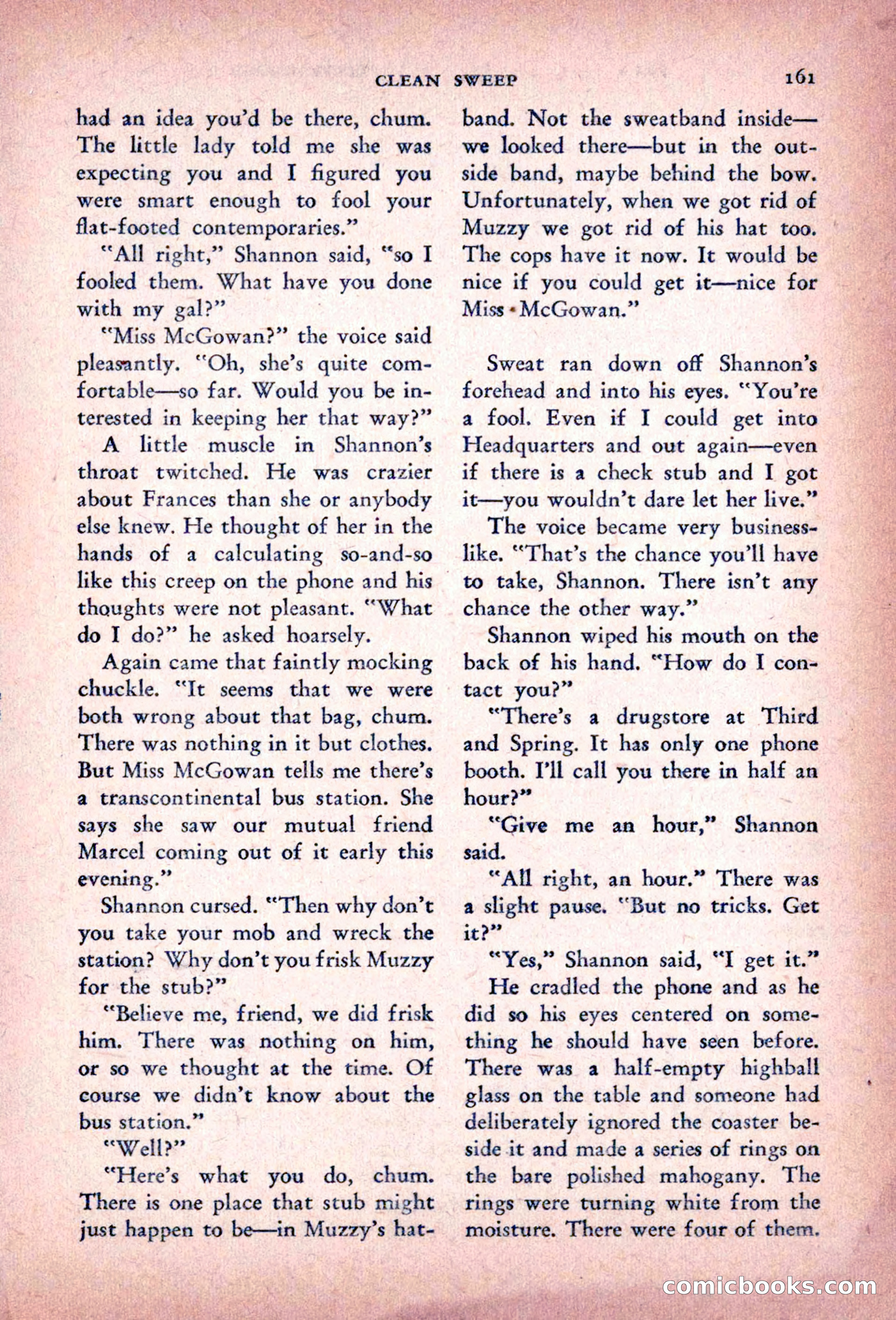 CLEAN SWEEP 161

had an idea you'd be there, chum. The little lady told me she was expecting you and I figured you were smart enough to fool your flat-footed contemporaries."

"All right," Shannon said, "so I fooled them. What have you done with my gal?"

"Miss McGowan?" the voice said pleasantly. "Oh, she's quite comfortable—so far. Would you be interested in keeping her that way?"

A little muscle in Shannon's throat twitched. He was crazier about Frances than she or anybody else knew. He thought of her in the hands of a calculating so-and-so like this creep on the phone and his thoughts were not pleasant. "What do I do?" he asked hoarsely.

Again came that faintly mocking chuckle. "It seems that we were both wrong about that bag, chum. There was nothing in it but clothes. But Miss McGowan tells me there's a transcontinental bus station. She says she saw our mutual friend Marcel coming out of it early this evening."

Shannon cursed. "Then why don't you take your mob and wreck the station? Why don't you frisk Muzzy for the stub?"

"Believe me, friend, we did frisk him. There was nothing on him, or so we thought at the time. Of course we didn't know about the bus station."

"Well?"

"Here's what you do, chum. There is one place that stub might just happen to be—in Muzzy's hatband. Not the sweatband inside—we looked there—but in the outside band, maybe behind the bow. Unfortunately, when we got rid of Muzzy we got rid of his hat too. The cops have it now. It would be nice if you could get it—nice for Miss McGowan."

Sweat ran down off Shannon's forehead and into his eyes. "You're a fool. Even if I could get into Headquarters and out again—even if there is a check stub and I got it—you wouldn't dare let her live."

The voice became very businesslike. "That's the chance you'll have to take, Shannon. There isn't any chance the other way."

Shannon wiped his mouth on the back of his hand. "How do I contact you?"

"There's a drugstore at Third and Spring. It has only one phone booth. I'll call you there in half an hour?"

"Give me an hour," Shannon said.

"All right, an hour." There was a slight pause. "But no tricks. Get it?"

"Yes," Shannon said, "I get it."

He cradled the phone and as he did so his eyes centered on something he should have seen before. There was a half-empty highball glass on the table and someone had deliberately ignored the coaster beside it and made a series of rings on the bare polished mahogany. The rings were turning white from the moisture. There were four of them.

comicbooks.com